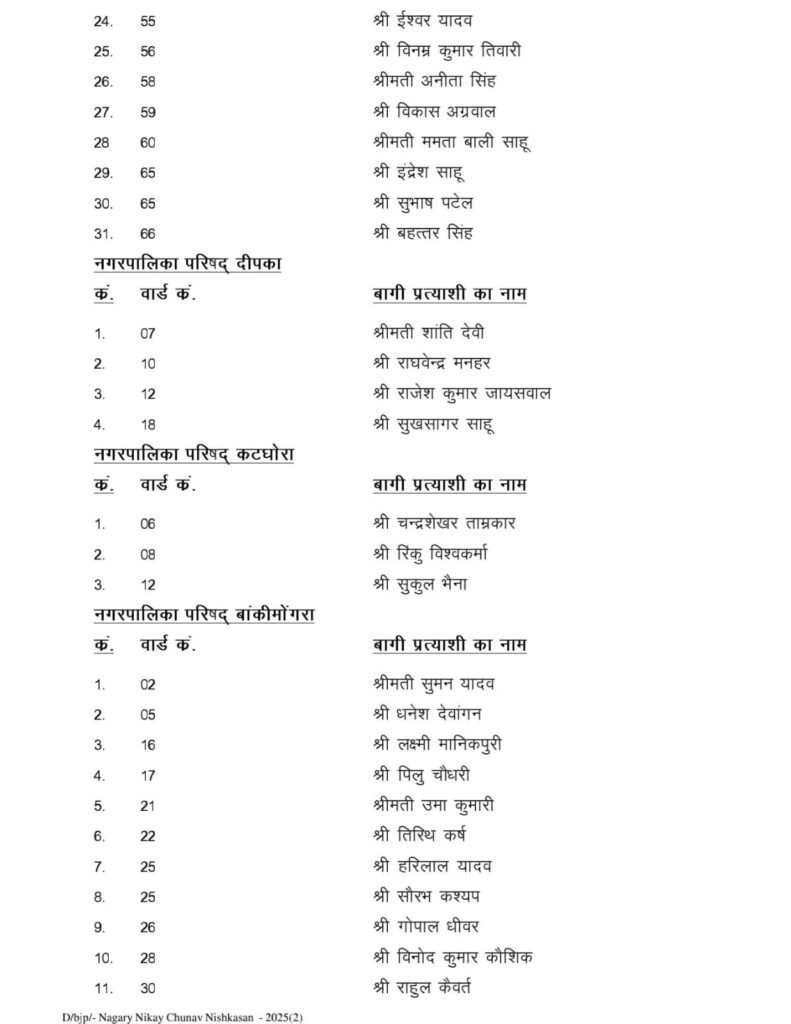 | | | |
|---|---|---|
| 24. | 55 | श्री ईश्वर यादव |
| 25. | 56 | श्री विनम्र कुमार तिवारी |
| 26. | 58 | श्रीमती अनीता सिंह |
| 27. | 59 | श्री विकास अग्रवाल |
| 28 | 60 | श्रीमती ममता बाली साहू |
| 29. | 65 | श्री इंद्रेश साहू |
| 30. | 65 | श्री सुभाष पटेल |
| 31. | 66 | श्री बहत्तर सिंह |

नगरपालिका परिषद् दीपका

| कं. | वार्ड कं. | बागी प्रत्याशी का नाम |
|---|---|---|
| 1. | 07 | श्रीमती शांति देवी |
| 2. | 10 | श्री राघवेन्द्र मनहर |
| 3. | 12 | श्री राजेश कुमार जायसवाल |
| 4. | 18 | श्री सुखसागर साहू |

नगरपालिका परिषद् कटघोरा

| कं. | वार्ड कं. | बागी प्रत्याशी का नाम |
|---|---|---|
| 1. | 06 | श्री चन्द्रशेखर ताम्रकार |
| 2. | 08 | श्री रिंकु विश्वकर्मा |
| 3. | 12 | श्री सुकुल भैना |

नगरपालिका परिषद् बांकीमोंगरा

| कं. | वार्ड कं. | बागी प्रत्याशी का नाम |
|---|---|---|
| 1. | 02 | श्रीमती सुमन यादव |
| 2. | 05 | श्री धनेश देवांगन |
| 3. | 16 | श्री लक्ष्मी मानिकपुरी |
| 4. | 17 | श्री पिलु चौधरी |
| 5. | 21 | श्रीमती उमा कुमारी |
| 6. | 22 | श्री तिरिथ कर्ष |
| 7. | 25 | श्री हरिलाल यादव |
| 8. | 25 | श्री सौरभ कश्यप |
| 9. | 26 | श्री गोपाल धीवर |
| 10. | 28 | श्री विनोद कुमार कौशिक |
| 11. | 30 | श्री राहुल कैवर्त |

D/bjp/- Nagary Nikay Chunav Nishkasan - 2025(2)